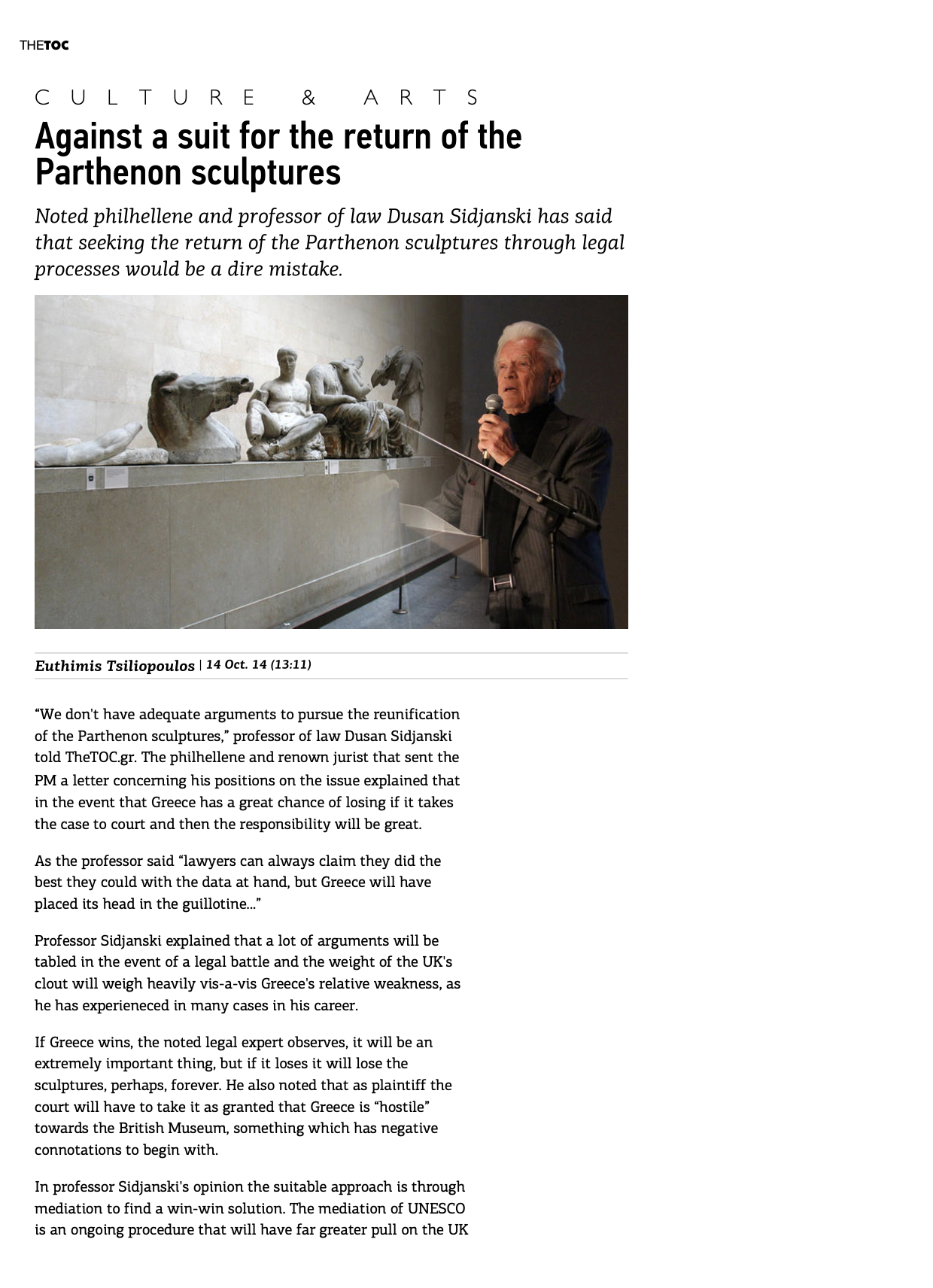 THETOC

CULTURE & ARTS

Against a suit for the return of the Parthenon sculptures

Noted philhellene and professor of law Dusan Sidjanski has said that seeking the return of the Parthenon sculptures through legal processes would be a dire mistake.

Euthimis Tsiliopoulos | 14 Oct. 14 (13:11)

“We don't have adequate arguments to pursue the reunification of the Parthenon sculptures,” professor of law Dusan Sidjanski told TheTOC.gr. The philhellene and renown jurist that sent the PM a letter concerning his positions on the issue explained that in the event that Greece has a great chance of losing if it takes the case to court and then the responsibility will be great.

As the professor said “lawyers can always claim they did the best they could with the data at hand, but Greece will have placed its head in the guillotine...”

Professor Sidjanski explained that a lot of arguments will be tabled in the event of a legal battle and the weight of the UK's clout will weigh heavily vis-a-vis Greece's relative weakness, as he has experieneced in many cases in his career.

If Greece wins, the noted legal expert observes, it will be an extremely important thing, but if it loses it will lose the sculptures, perhaps, forever. He also noted that as plaintiff the court will have to take it as granted that Greece is “hostile” towards the British Museum, something which has negative connotations to begin with.

In professor Sidjanski's opinion the suitable approach is through mediation to find a win-win solution. The mediation of UNESCO is an ongoing procedure that will have far greater pull on the UK